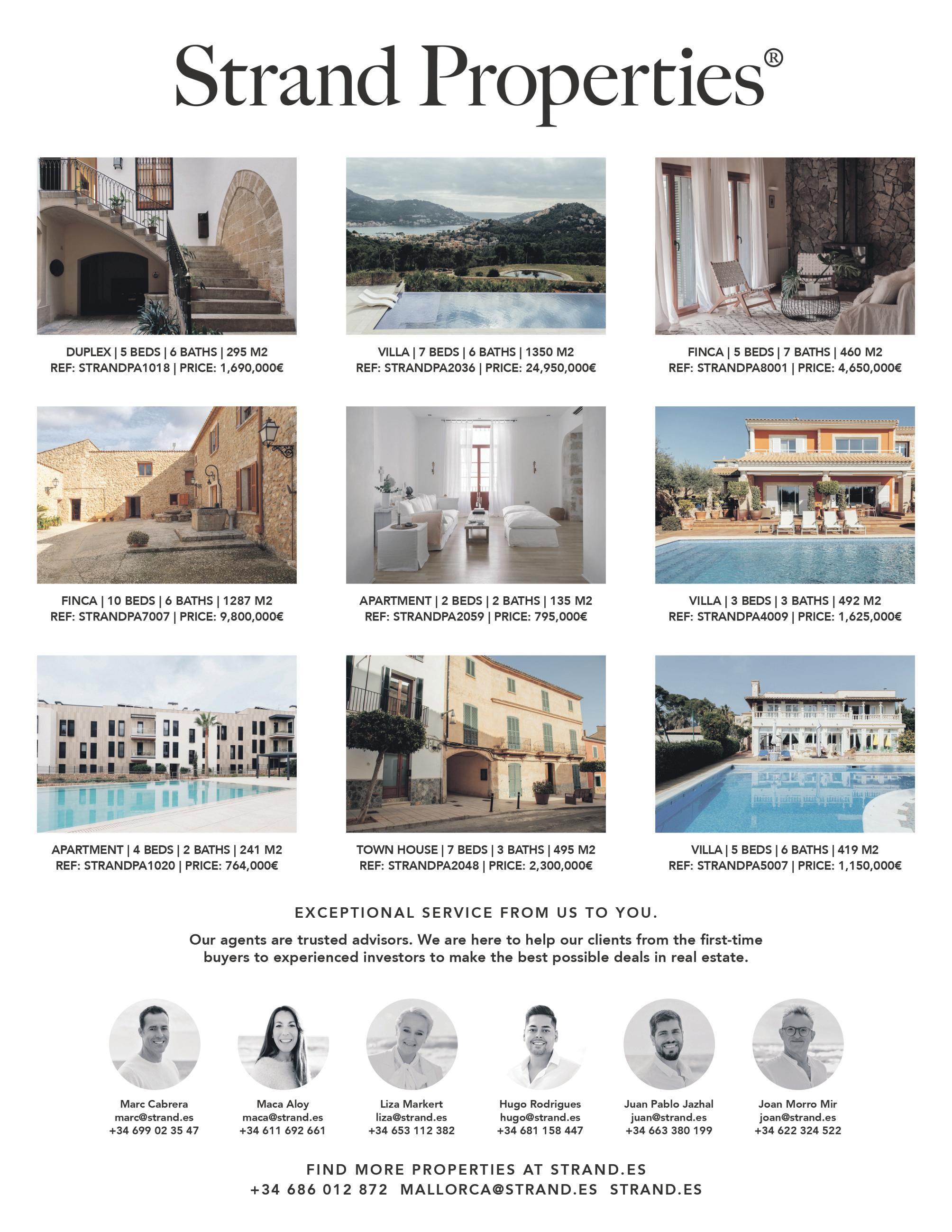 Strand Properties®

DUPLEX | 5 BEDS | 6 BATHS | 295 M2
REF: STRANDPA1018 | PRICE: 1,690,000€

VILLA | 7 BEDS | 6 BATHS | 1350 M2
REF: STRANDPA2036 | PRICE: 24,950,000€

FINCA | 5 BEDS | 7 BATHS | 460 M2
REF: STRANDPA8001 | PRICE: 4,650,000€

FINCA | 10 BEDS | 6 BATHS | 1287 M2
REF: STRANDPA7007 | PRICE: 9,800,000€

APARTMENT | 2 BEDS | 2 BATHS | 135 M2
REF: STRANDPA2059 | PRICE: 795,000€

VILLA | 3 BEDS | 3 BATHS | 492 M2
REF: STRANDPA4009 | PRICE: 1,625,000€

APARTMENT | 4 BEDS | 2 BATHS | 241 M2
REF: STRANDPA1020 | PRICE: 764,000€

TOWN HOUSE | 7 BEDS | 3 BATHS | 495 M2
REF: STRANDPA2048 | PRICE: 2,300,000€

VILLA | 5 BEDS | 6 BATHS | 419 M2
REF: STRANDPA5007 | PRICE: 1,150,000€

EXCEPTIONAL SERVICE FROM US TO YOU.

Our agents are trusted advisors. We are here to help our clients from the first-time buyers to experienced investors to make the best possible deals in real estate.

Marc Cabrera
marc@strand.es
+34 699 02 35 47

Maca Aloy
maca@strand.es
+34 611 692 661

Liza Markert
liza@strand.es
+34 653 112 382

Hugo Rodrigues
hugo@strand.es
+34 681 158 447

Juan Pablo Jazhal
juan@strand.es
+34 663 380 199

Joan Morro Mir
joan@strand.es
+34 622 324 522

FIND MORE PROPERTIES AT STRAND.ES
+34 686 012 872 MALLORCA@STRAND.ES STRAND.ES